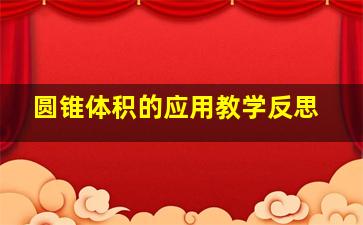 圆锥体积的应用教学反思